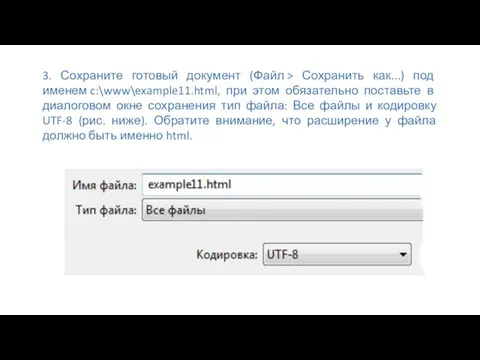 3. Сохраните готовый документ (Файл > Сохранить как...) под именем c:\www\example11.html, при этом обязательно поставьте в диалоговом окне сохранения тип файла: Все файлы и кодировку UTF-8 (рис. ниже). Обратите внимание, что расширение у файла должно быть именно html.

Имя файла: example11.html
Тип файла: Все файлы
Кодировка: UTF-8